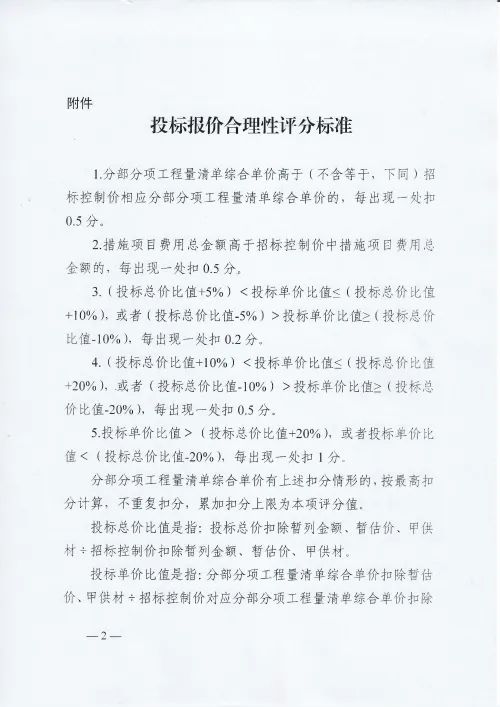 附件

投标报价合理性评分标准

1.分部分项工程量清单综合单价高于（不含等于、下同）招标控制价相应分部分项工程量清单综合单价的，每出现一处扣0.5分。

2.措施项目费用总金额高于招标控制价中措施项目费用总金额的，每出现一处扣0.5分。

3.（投标总价比值+5%）<投标单价比值≤（投标总价比值+10%），或者（投标总价比值-5%）>投标单价比值≥（投标总价比值-10%），每出现一处扣0.2分。

4.（投标总价比值+10%）<投标单价比值≤（投标总价比值+20%），或者（投标总价比值-10%）>投标单价比值≥（投标总价比值-20%），每出现一处扣0.5分。

5.投标单价比值>（投标总价比值+20%），或者投标单价比值<（投标总价比值-20%），每出现一处扣1分。

分部分项工程量清单综合单价有上述扣分情形的，按最高扣分计算，不重复扣分，累加扣分上限为本项评分值。

投标总价比值是指：投标总价扣除暂列金额、暂估价、甲供材÷招标控制价扣除暂列金额、暂估价、甲供材。

投标单价比值是指：分部分项工程量清单综合单价扣除暂估价、甲供材÷招标控制价对应分部分项工程量清单综合单价扣除

—2—